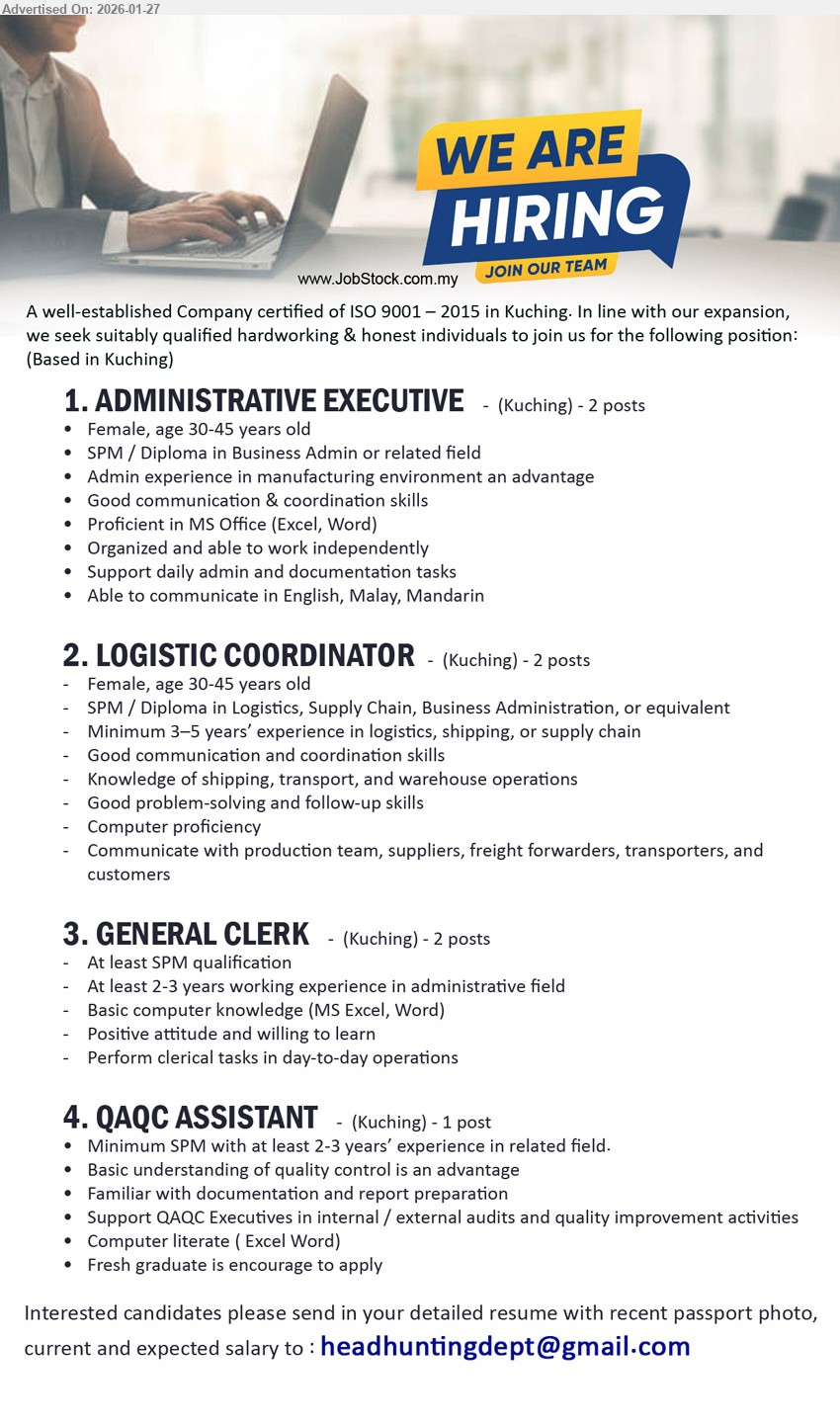 Advertised On: 2026-01-27

WE ARE HIRING
JOIN OUR TEAM

www.JobStock.com.my

A well-established Company certified of ISO 9001 – 2015 in Kuching. In line with our expansion, we seek suitably qualified hardworking & honest individuals to join us for the following position: (Based in Kuching)

1. ADMINISTRATIVE EXECUTIVE - (Kuching) - 2 posts
• Female, age 30-45 years old
• SPM / Diploma in Business Admin or related field
• Admin experience in manufacturing environment an advantage
• Good communication & coordination skills
• Proficient in MS Office (Excel, Word)
• Organized and able to work independently
• Support daily admin and documentation tasks
• Able to communicate in English, Malay, Mandarin

2. LOGISTIC COORDINATOR - (Kuching) - 2 posts
- Female, age 30-45 years old
- SPM / Diploma in Logistics, Supply Chain, Business Administration, or equivalent
- Minimum 3–5 years' experience in logistics, shipping, or supply chain
- Good communication and coordination skills
- Knowledge of shipping, transport, and warehouse operations
- Good problem-solving and follow-up skills
- Computer proficiency
- Communicate with production team, suppliers, freight forwarders, transporters, and customers

3. GENERAL CLERK - (Kuching) - 2 posts
- At least SPM qualification
- At least 2-3 years working experience in administrative field
- Basic computer knowledge (MS Excel, Word)
- Positive attitude and willing to learn
- Perform clerical tasks in day-to-day operations

4. QAQC ASSISTANT - (Kuching) - 1 post
• Minimum SPM with at least 2-3 years' experience in related field.
• Basic understanding of quality control is an advantage
• Familiar with documentation and report preparation
• Support QAQC Executives in internal / external audits and quality improvement activities
• Computer literate ( Excel Word)
• Fresh graduate is encourage to apply

Interested candidates please send in your detailed resume with recent passport photo, current and expected salary to : headhuntingdept@gmail.com